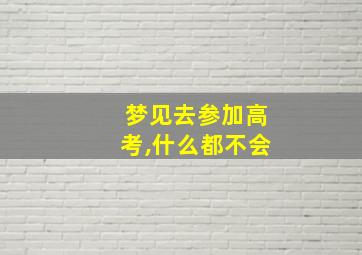 梦见去参加高考,什么都不会